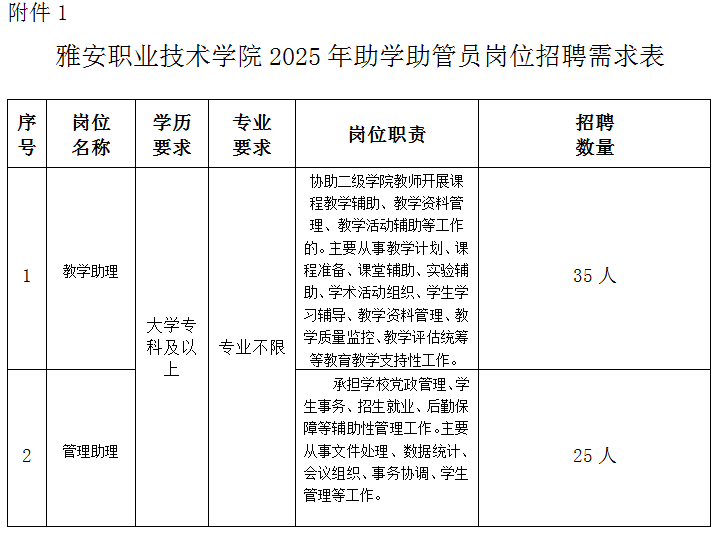 附件 1

雅安职业技术学院 2025 年助学助管员岗位招聘需求表

| 序号 | 岗位名称 | 学历要求 | 专业要求 | 岗位职责 | 招聘数量 |
|---|---|---|---|---|---|
| 1 | 教学助理 | 大学专科及以上 | 专业不限 | 协助二级学院教师开展课程教学辅助、教学资料管理、教学活动辅助等工作的。主要从事教学计划、课程准备、课堂辅助、实验辅助、学术活动组织、学生学习辅导、教学资料管理、教学质量监控、教学评估统筹等教育教学支持性工作。 | 35 人 |
| 2 | 管理助理 | 大学专科及以上 | 专业不限 | 承担学校党政管理、学生事务、招生就业、后勤保障等辅助性管理工作。主要从事文件处理、数据统计、会议组织、事务协调、学生管理等工作。 | 25 人 |